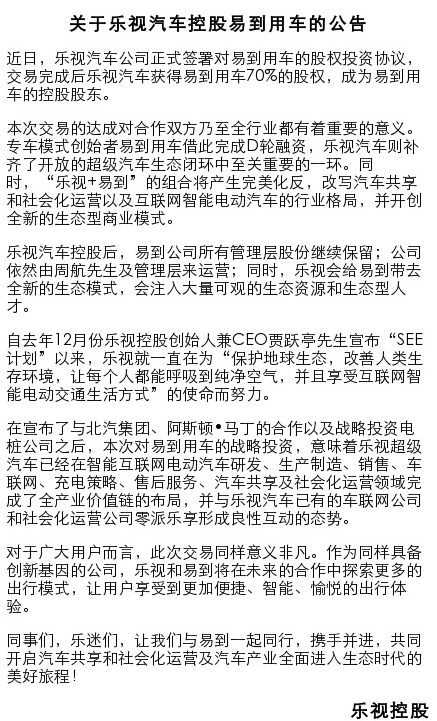 关于乐视汽车控股易到用车的公告

近日，乐视汽车公司正式签署对易到用车的股权投资协议，交易完成后乐视汽车获得易到用车70%的股权，成为易到用车的控股股东。

本次交易的达成对合作双方乃至全行业都有着重要的意义。专车模式创始者易到用车借此完成D轮融资，乐视汽车则补齐了开放的超级汽车生态闭环中至关重要的一环。同时，“乐视+易到”的组合将产生完美化反，改写汽车共享和社会化运营以及互联网智能电动汽车的行业格局，并开创全新的生态型商业模式。

乐视汽车控股后，易到公司所有管理层股份继续保留；公司依然由周航先生及管理层来运营；同时，乐视会给易到带去全新的生态模式，会注入大量可观的生态资源和生态型人才。

自去年12月份乐视控股创始人兼CEO贾跃亭先生宣布“SEE计划”以来，乐视就一直在为“保护地球生态，改善人类生存环境，让每个人都能呼吸到纯净空气，并且享受互联网智能电动交通生活方式”的使命而努力。

在宣布了与北汽集团、阿斯顿•马丁的合作以及战略投资电桩公司之后，本次对易到用车的战略投资，意味着乐视超级汽车已经在智能互联网电动汽车研发、生产制造、销售、车联网、充电策略、售后服务、汽车共享及社会化运营领域完成了全产业价值链的布局，并与乐视汽车已有的车联网公司和社会化运营公司零派乐享形成良性互动的态势。

对于广大用户而言，此次交易同样意义非凡。作为同样具备创新基因的公司，乐视和易到将在未来的合作中探索更多的出行模式，让用户享受到更加便捷、智能、愉悦的出行体验。

同事们，乐迷们，让我们与易到一起同行，携手并进，共同开启汽车共享和社会化运营及汽车产业全面进入生态时代的美好旅程！

乐视控股